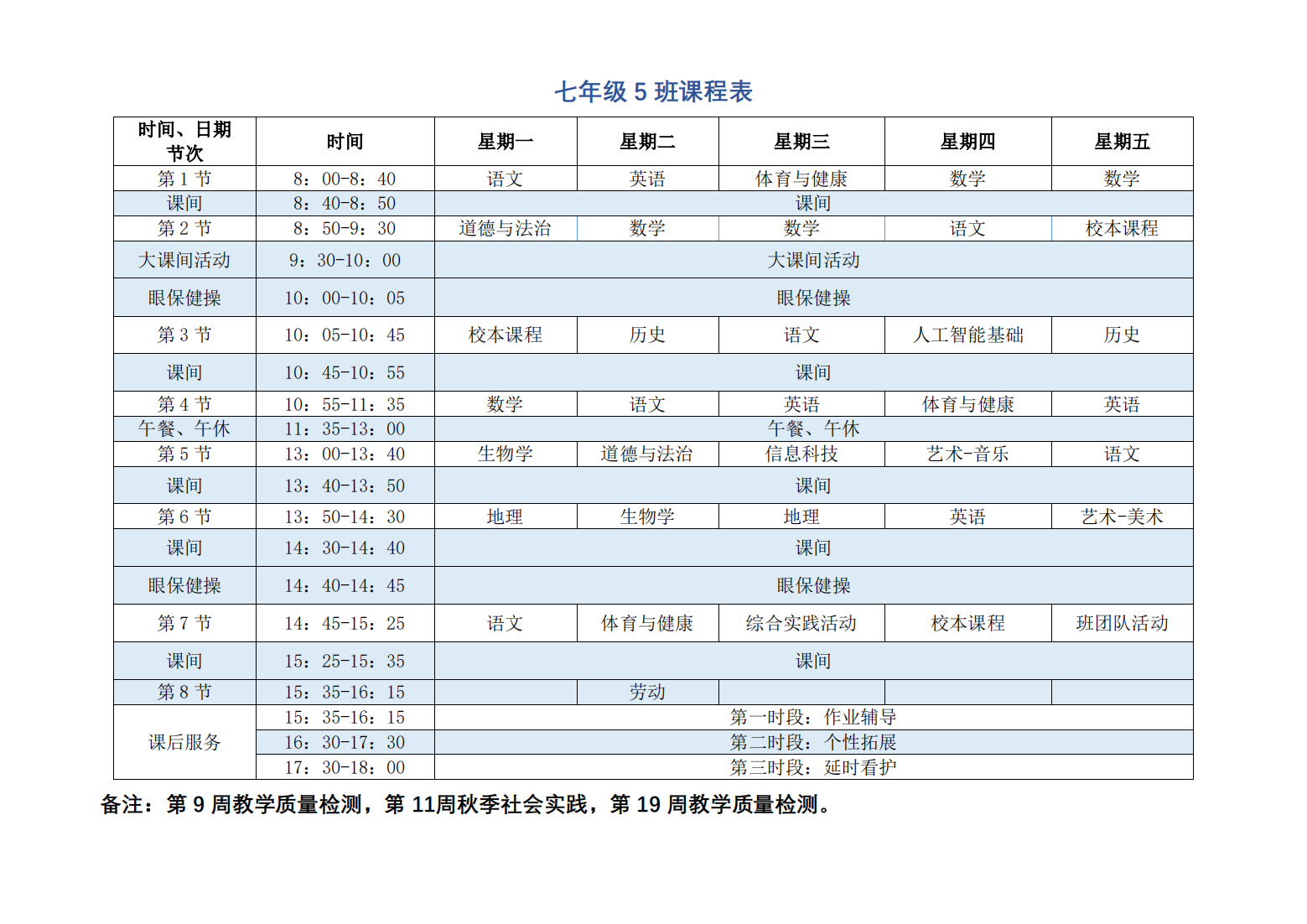 七年级 5 班课程表

| 时间、日期 节次 | 时间 | 星期一 | 星期二 | 星期三 | 星期四 | 星期五 |
|---|---|---|---|---|---|---|
| 第 1 节 | 8：00-8：40 | 语文 | 英语 | 体育与健康 | 数学 | 数学 |
| 课间 | 8：40-8：50 | 课间 | | | | |
| 第 2 节 | 8：50-9：30 | 道德与法治 | 数学 | 数学 | 语文 | 校本课程 |
| 大课间活动 | 9：30-10：00 | 大课间活动 | | | | |
| 眼保健操 | 10：00-10：05 | 眼保健操 | | | | |
| 第 3 节 | 10：05-10：45 | 校本课程 | 历史 | 语文 | 人工智能基础 | 历史 |
| 课间 | 10：45-10：55 | 课间 | | | | |
| 第 4 节 | 10：55-11：35 | 数学 | 语文 | 英语 | 体育与健康 | 英语 |
| 午餐、午休 | 11：35-13：00 | 午餐、午休 | | | | |
| 第 5 节 | 13：00-13：40 | 生物学 | 道德与法治 | 信息科技 | 艺术-音乐 | 语文 |
| 课间 | 13：40-13：50 | 课间 | | | | |
| 第 6 节 | 13：50-14：30 | 地理 | 生物学 | 地理 | 英语 | 艺术-美术 |
| 课间 | 14：30-14：40 | 课间 | | | | |
| 眼保健操 | 14：40-14：45 | 眼保健操 | | | | |
| 第 7 节 | 14：45-15：25 | 语文 | 体育与健康 | 综合实践活动 | 校本课程 | 班团队活动 |
| 课间 | 15：25-15：35 | 课间 | | | | |
| 第 8 节 | 15：35-16：15 | | 劳动 | | | |
| 课后服务 | 15：35-16：15 | 第一时段：作业辅导 | | | | |
| | 16：30-17：30 | 第二时段：个性拓展 | | | | |
| | 17：30-18：00 | 第三时段：延时看护 | | | | |

备注：第 9 周教学质量检测，第 11周秋季社会实践，第 19 周教学质量检测。